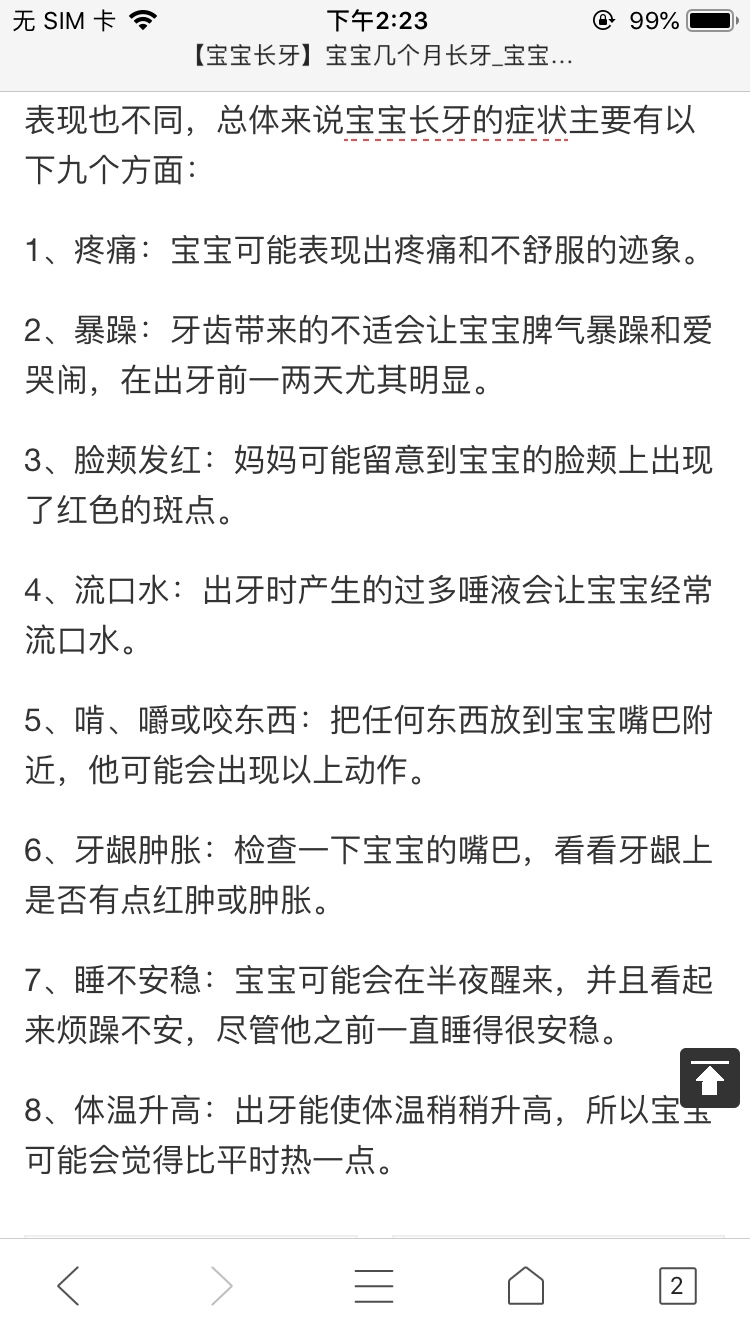 无 SIM 卡 下午2:23 99%

【宝宝长牙】宝宝几个月长牙_宝宝...

表现也不同，总体来说宝宝长牙的症状主要有以下九个方面：

1、疼痛：宝宝可能表现出疼痛和不舒服的迹象。

2、暴躁：牙齿带来的不适会让宝宝脾气暴躁和爱哭闹，在出牙前一两天尤其明显。

3、脸颊发红：妈妈可能留意到宝宝的脸颊上出现了红色的斑点。

4、流口水：出牙时产生的过多唾液会让宝宝经常流口水。

5、啃、嚼或咬东西：把任何东西放到宝宝嘴巴附近，他可能会出现以上动作。

6、牙龈肿胀：检查一下宝宝的嘴巴，看看牙龈上是否有点红肿或肿胀。

7、睡不安稳：宝宝可能会在半夜醒来，并且看起来烦躁不安，尽管他之前一直睡得很安稳。

8、体温升高：出牙能使体温稍稍升高，所以宝宝可能会觉得比平时热一点。

2